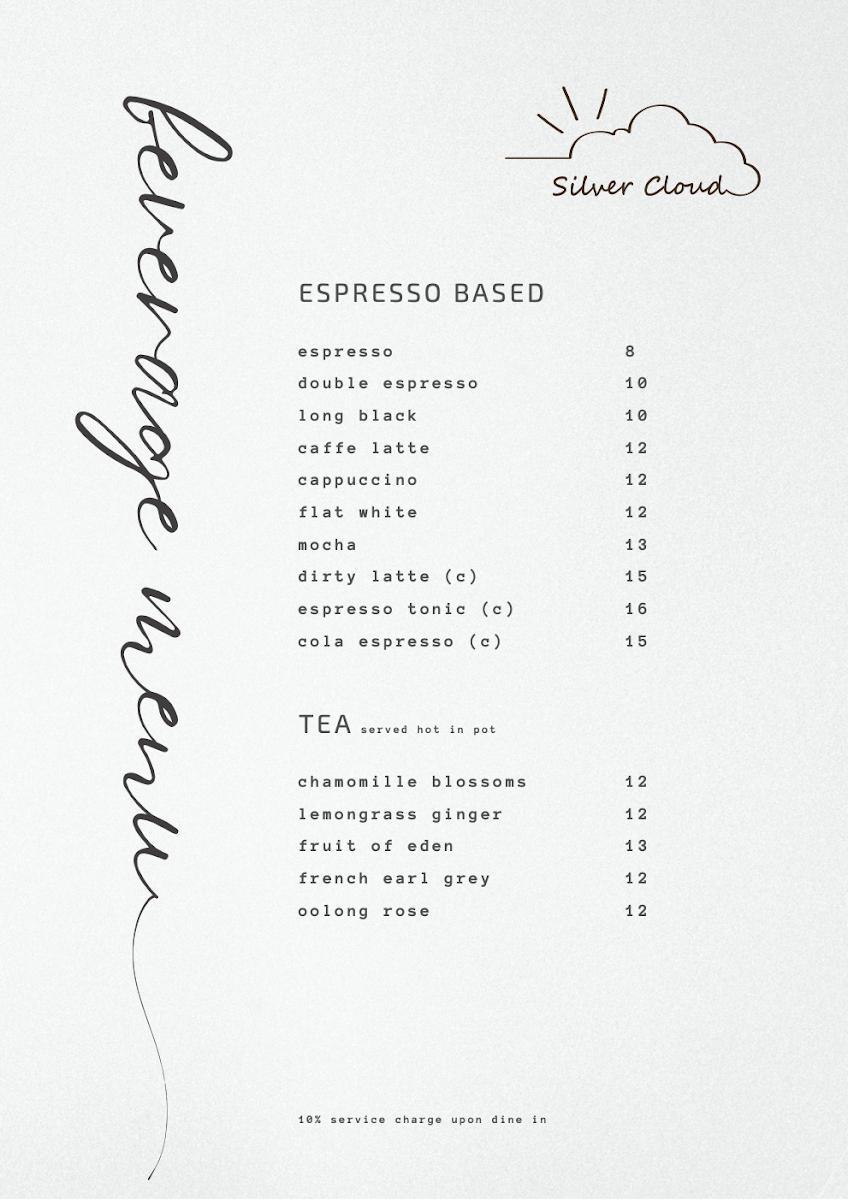 beverage menu

Silver Cloud

ESPRESSO BASED

espresso 8
double espresso 10
long black 10
caffe latte 12
cappuccino 12
flat white 12
mocha 13
dirty latte (c) 15
espresso tonic (c) 16
cola espresso (c) 15

TEA served hot in pot

chamomille blossoms 12
lemongrass ginger 12
fruit of eden 13
french earl grey 12
oolong rose 12

10% service charge upon dine in